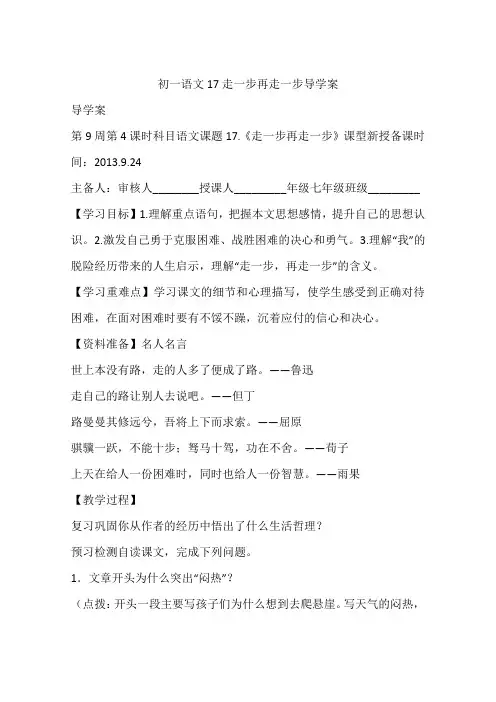 初一语文17走一步再走一步导学案

导学案

第9周第4课时科目语文课题17.《走一步再走一步》课型新授备课时间：2013.9.24

主备人：审核人________授课人_________年级七年级班级_________

【学习目标】1.理解重点语句，把握本文思想感情，提升自己的思想认识。2.激发自己勇于克服困难、战胜困难的决心和勇气。3.理解“我”的脱险经历带来的人生启示，理解“走一步，再走一步”的含义。

【学习重难点】学习课文的细节和心理描写，使学生感受到正确对待困难，在面对困难时要有不馁不躁，沉着应付的信心和决心。

【资料准备】名人名言

世上本没有路，走的人多了便成了路。——鲁迅

走自己的路让别人去说吧。——但丁

路曼曼其修远兮，吾将上下而求索。——屈原

骐骥一跃，不能十步；驽马十驾，功在不舍。——荀子

上天在给人一份困难时，同时也给人一份智慧。——雨果

【教学过程】

复习巩固你从作者的经历中悟出了什么生活哲理？

预习检测自读课文，完成下列问题。

1．文章开头为什么突出“闷热”？

（点拨：开头一段主要写孩子们为什么想到去爬悬崖。写天气的闷热，